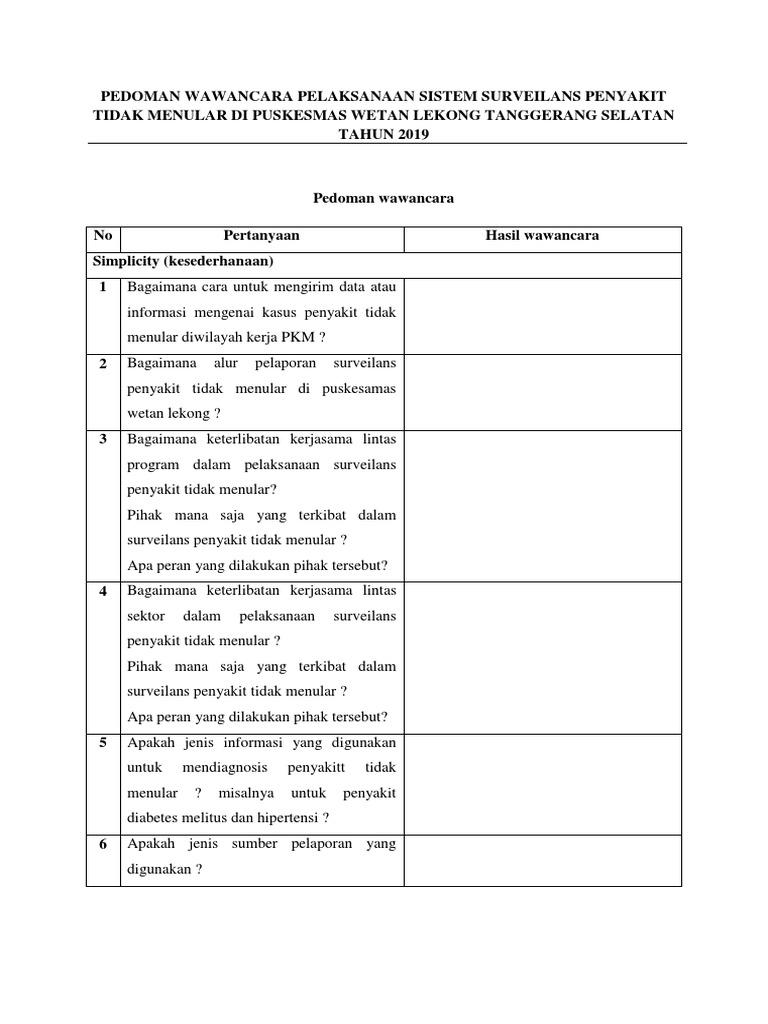 PEDOMAN WAWANCARA PELAKSANAAN SISTEM SURVEILANS PENYAKIT TIDAK MENULAR DI PUSKESMAS WETAN LEKONG TANGGERANG SELATAN TAHUN 2019

Pedoman wawancara

| No | Pertanyaan | Hasil wawancara |
|---|---|---|
| Simplicity (kesederhanaan) | | |
| 1 | Bagaimana cara untuk mengirim data atau informasi mengenai kasus penyakit tidak menular diwilayah kerja PKM ? | |
| 2 | Bagaimana alur pelaporan surveilans penyakit tidak menular di puskesamas wetan lekong ? | |
| 3 | Bagaimana keterlibatan kerjasama lintas program dalam pelaksanaan surveilans penyakit tidak menular? Pihak mana saja yang terkibat dalam surveilans penyakit tidak menular ? Apa peran yang dilakukan pihak tersebut? | |
| 4 | Bagaimana keterlibatan kerjasama lintas sektor dalam pelaksanaan surveilans penyakit tidak menular ? Pihak mana saja yang terkibat dalam surveilans penyakit tidak menular ? Apa peran yang dilakukan pihak tersebut? | |
| 5 | Apakah jenis informasi yang digunakan untuk mendiagnosis penyakitt tidak menular ? misalnya untuk penyakit diabetes melitus dan hipertensi ? | |
| 6 | Apakah jenis sumber pelaporan yang digunakan ? | |